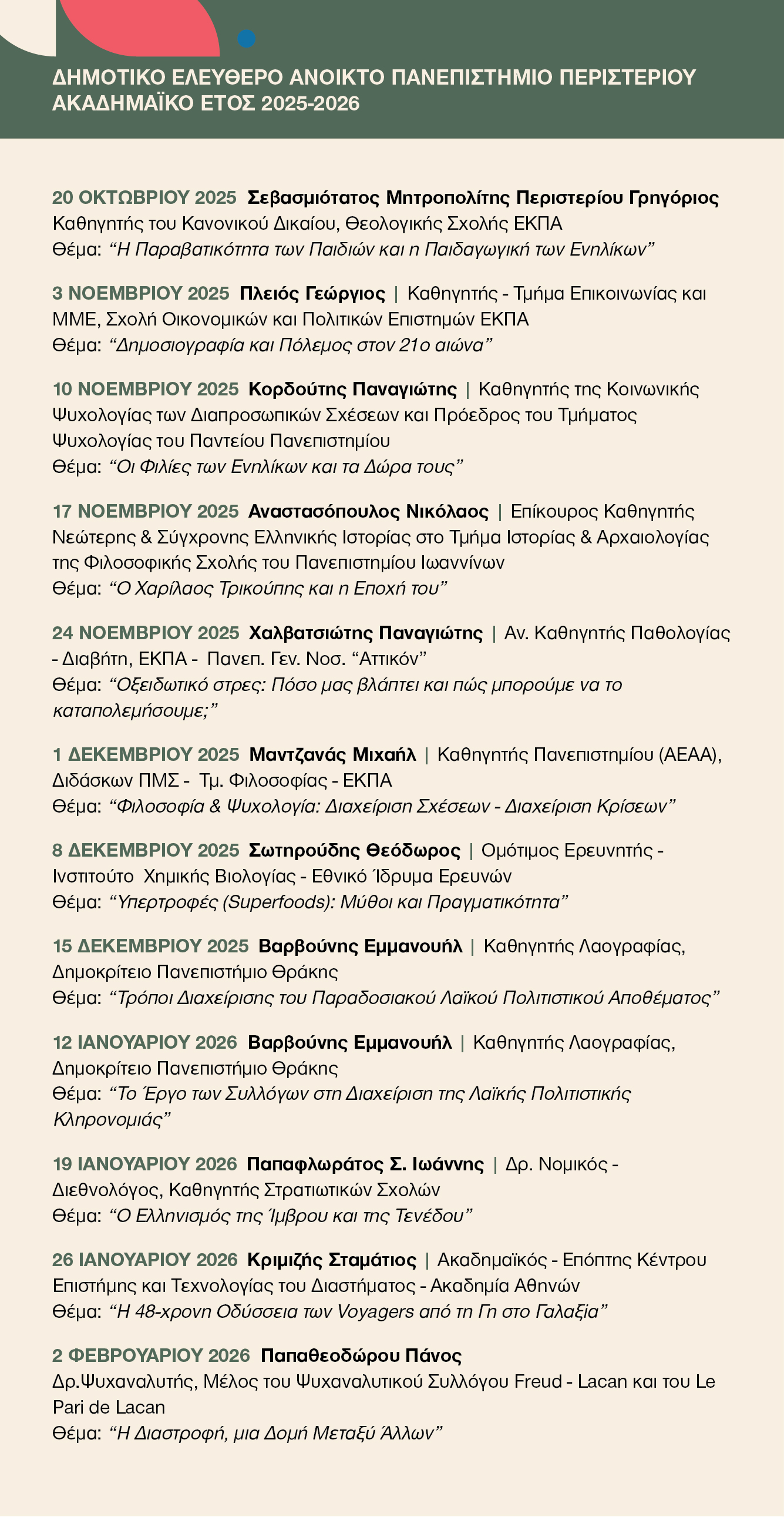 ΔΗΜΟΤΙΚΟ ΕΛΕΥΘΕΡΟ ΑΝΟΙΚΤΟ ΠΑΝΕΠΙΣΤΗΜΙΟ ΠΕΡΙΣΤΕΡΙΟΥ
ΑΚΑΔΗΜΑΪΚΟ ΕΤΟΣ 2025-2026

20 ΟΚΤΩΒΡΙΟΥ 2025 Σεβασμιότατος Μητροπολίτης Περιστερίου Γρηγόριος
Καθηγητής του Κανονικού Δικαίου, Θεολογικής Σχολής ΕΚΠΑ
Θέμα: “Η Παραβατικότητα των Παιδιών και η Παιδαγωγική των Ενηλίκων”

3 ΝΟΕΜΒΡΙΟΥ 2025 Πλειός Γεώργιος | Καθηγητής - Τμήμα Επικοινωνίας και ΜΜΕ, Σχολή Οικονομικών και Πολιτικών Επιστημών ΕΚΠΑ
Θέμα: “Δημοσιογραφία και Πόλεμος στον 21ο αιώνα”

10 ΝΟΕΜΒΡΙΟΥ 2025 Κορδούτης Παναγιώτης | Καθηγητής της Κοινωνικής Ψυχολογίας των Διαπροσωπικών Σχέσεων και Πρόεδρος του Τμήματος Ψυχολογίας του Παντείου Πανεπιστημίου
Θέμα: “Οι Φιλίες των Ενηλίκων και τα Δώρα τους”

17 ΝΟΕΜΒΡΙΟΥ 2025 Αναστασόπουλος Νικόλαος | Επίκουρος Καθηγητής Νεώτερης & Σύγχρονης Ελληνικής Ιστορίας στο Τμήμα Ιστορίας & Αρχαιολογίας της Φιλοσοφικής Σχολής του Πανεπιστημίου Ιωαννίνων
Θέμα: “Ο Χαρίλαος Τρικούπης και η Εποχή του”

24 ΝΟΕΜΒΡΙΟΥ 2025 Χαλβατσιώτης Παναγιώτης | Αν. Καθηγητής Παθολογίας - Διαβήτη, ΕΚΠΑ - Πανεπ. Γεν. Νοσ. “Αττικόν”
Θέμα: “Οξειδωτικό στρες: Πόσο μας βλάπτει και πώς μπορούμε να το καταπολεμήσουμε;”

1 ΔΕΚΕΜΒΡΙΟΥ 2025 Μαντζανάς Μιχαήλ | Καθηγητής Πανεπιστημίου (ΑΕΑΑ), Διδάσκων ΠΜΣ - Τμ. Φιλοσοφίας - ΕΚΠΑ
Θέμα: “Φιλοσοφία & Ψυχολογία: Διαχείριση Σχέσεων - Διαχείριση Κρίσεων”

8 ΔΕΚΕΜΒΡΙΟΥ 2025 Σωτηρούδης Θεόδωρος | Ομότιμος Ερευνητής - Ινστιτούτο Χημικής Βιολογίας - Εθνικό Ίδρυμα Ερευνών
Θέμα: “Υπερτροφές (Superfoods): Μύθοι και Πραγματικότητα”

15 ΔΕΚΕΜΒΡΙΟΥ 2025 Βαρβούνης Εμμανουήλ | Καθηγητής Λαογραφίας, Δημοκρίτειο Πανεπιστήμιο Θράκης
Θέμα: “Τρόποι Διαχείρισης του Παραδοσιακού Λαϊκού Πολιτιστικού Αποθέματος”

12 ΙΑΝΟΥΑΡΙΟΥ 2026 Βαρβούνης Εμμανουήλ | Καθηγητής Λαογραφίας, Δημοκρίτειο Πανεπιστήμιο Θράκης
Θέμα: “Το Έργο των Συλλόγων στη Διαχείριση της Λαϊκής Πολιτιστικής Κληρονομιάς”

19 ΙΑΝΟΥΑΡΙΟΥ 2026 Παπαφλωράτος Σ. Ιωάννης | Δρ. Νομικός - Διεθνολόγος, Καθηγητής Στρατιωτικών Σχολών
Θέμα: “Ο Ελληνισμός της Ίμβρου και της Τενέδου”

26 ΙΑΝΟΥΑΡΙΟΥ 2026 Κριμιζής Σταμάτιος | Ακαδημαϊκός - Επόπτης Κέντρου Επιστήμης και Τεχνολογίας του Διαστήματος - Ακαδημία Αθηνών
Θέμα: “Η 48-χρονη Οδύσσεια των Voyagers από τη Γη στο Γαλαξία”

2 ΦΕΒΡΟΥΑΡΙΟΥ 2026 Παπαθεοδώρου Πάνος
Δρ.Ψυχαναλυτής, Μέλος του Ψυχαναλυτικού Συλλόγου Freud - Lacan και του Le Pari de Lacan
Θέμα: “Η Διαστροφή, μια Δομή Μεταξύ Άλλων”